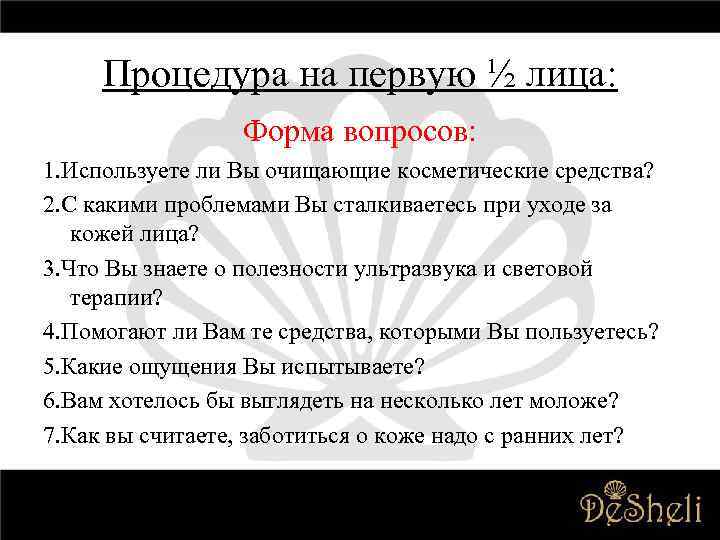 Процедура на первую ½ лица:

Форма вопросов:

1.Используете ли Вы очищающие косметические средства?

2.С какими проблемами Вы сталкиваетесь при уходе за кожей лица?

3.Что Вы знаете о полезности ультразвука и световой терапии?

4.Помогают ли Вам те средства, которыми Вы пользуетесь?

5.Какие ощущения Вы испытываете?

6.Вам хотелось бы выглядеть на несколько лет моложе?

7.Как вы считаете, заботиться о коже надо с ранних лет?

DeSheli